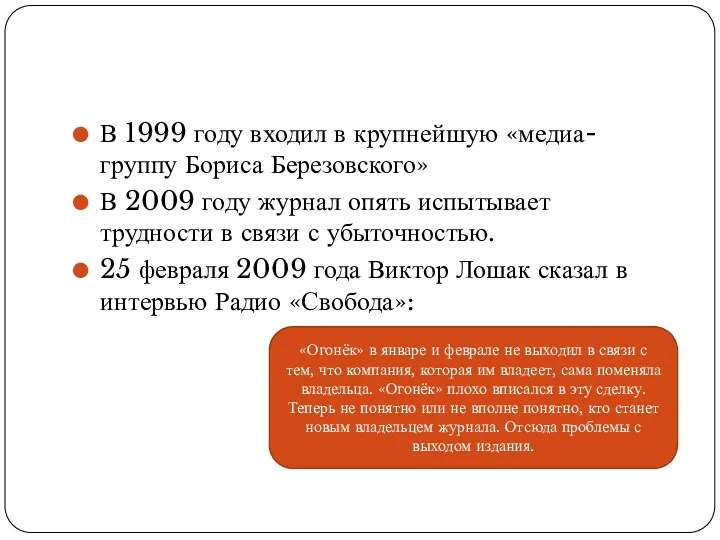 В 1999 году входил в крупнейшую «медиа-группу Бориса Березовского»

В 2009 году журнал опять испытывает трудности в связи с убыточностью.

25 февраля 2009 года Виктор Лошак сказал в интервью Радио «Свобода»:

«Огонёк» в январе и феврале не выходил в связи с тем, что компания, которая им владеет, сама поменяла владельца. «Огонёк» плохо вписался в эту сделку. Теперь не понятно или не вполне понятно, кто станет новым владельцем журнала. Отсюда проблемы с выходом издания.